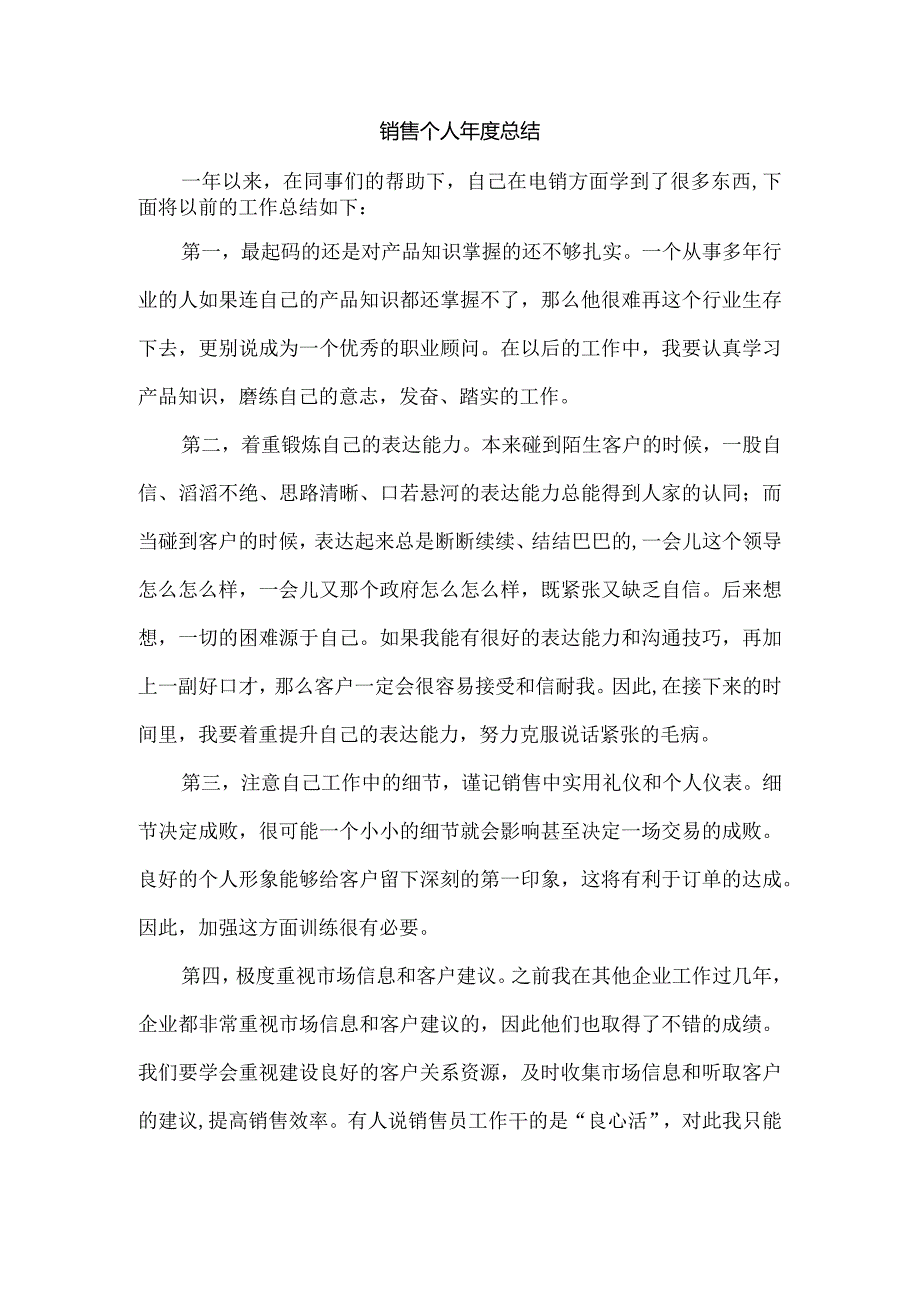 销售个人年度总结

一年以来，在同事们的帮助下，自己在电销方面学到了很多东西,下面将以前的工作总结如下：

第一，最起码的还是对产品知识掌握的还不够扎实。一个从事多年行业的人如果连自己的产品知识都还掌握不了，那么他很难再这个行业生存下去，更别说成为一个优秀的职业顾问。在以后的工作中，我要认真学习产品知识，磨练自己的意志，发奋、踏实的工作。

第二，着重锻炼自己的表达能力。本来碰到陌生客户的时候，一股自信、滔滔不绝、思路清晰、口若悬河的表达能力总能得到人家的认同；而当碰到客户的时候，表达起来总是断断续续、结结巴巴的,一会儿这个领导怎么怎么样，一会儿又那个政府怎么怎么样，既紧张又缺乏自信。后来想想，一切的困难源于自己。如果我能有很好的表达能力和沟通技巧，再加上一副好口才，那么客户一定会很容易接受和信耐我。因此,在接下来的时间里，我要着重提升自己的表达能力，努力克服说话紧张的毛病。

第三，注意自己工作中的细节，谨记销售中实用礼仪和个人仪表。细节决定成败，很可能一个小小的细节就会影响甚至决定一场交易的成败。良好的个人形象能够给客户留下深刻的第一印象，这将有利于订单的达成。因此，加强这方面训练很有必要。

第四，极度重视市场信息和客户建议。之前我在其他企业工作过几年，企业都非常重视市场信息和客户建议的，因此他们也取得了不错的成绩。我们要学会重视建设良好的客户关系资源，及时收集市场信息和听取客户的建议,提高销售效率。有人说销售员工作干的是“良心活”，对此我只能